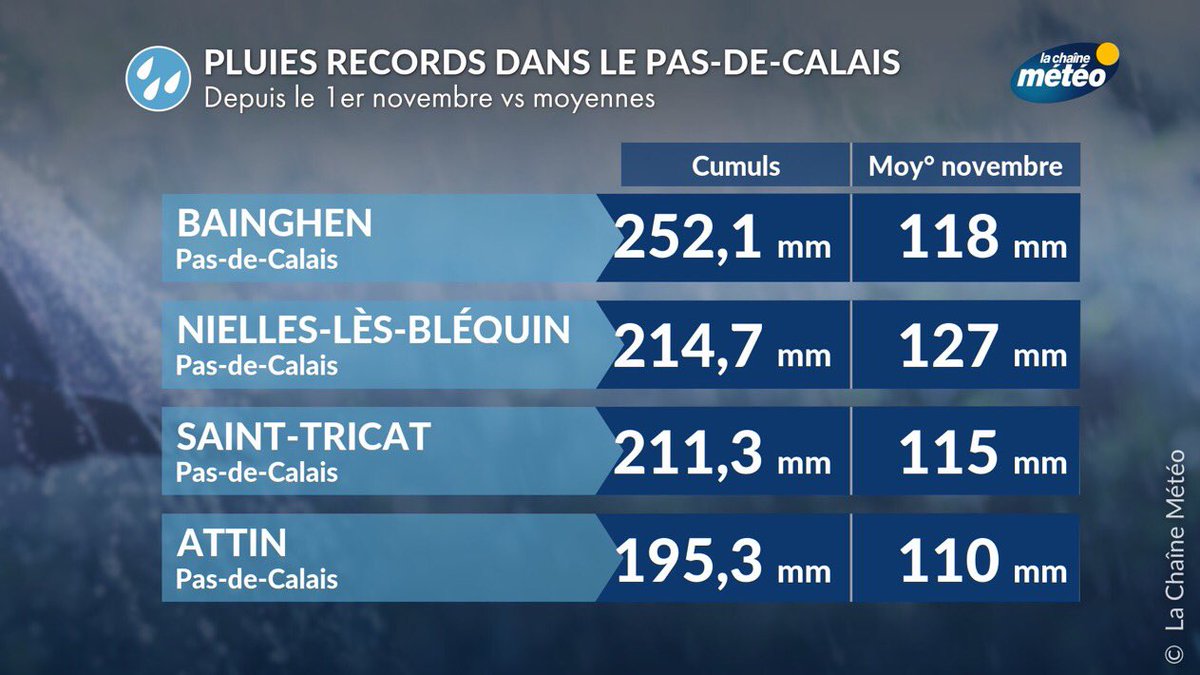 PLUIES RECORDS DANS LE PAS-DE-CALAIS
Depuis le 1er novembre vs moyennes

la chaîne météo

| | Cumuls | Moy° novembre |
|---|---|---|
| BAINGHEN Pas-de-Calais | 252,1 mm | 118 mm |
| NIELLES-LÈS-BLÉQUIN Pas-de-Calais | 214,7 mm | 127 mm |
| SAINT-TRICAT Pas-de-Calais | 211,3 mm | 115 mm |
| ATTIN Pas-de-Calais | 195,3 mm | 110 mm |

© La Chaîne Météo